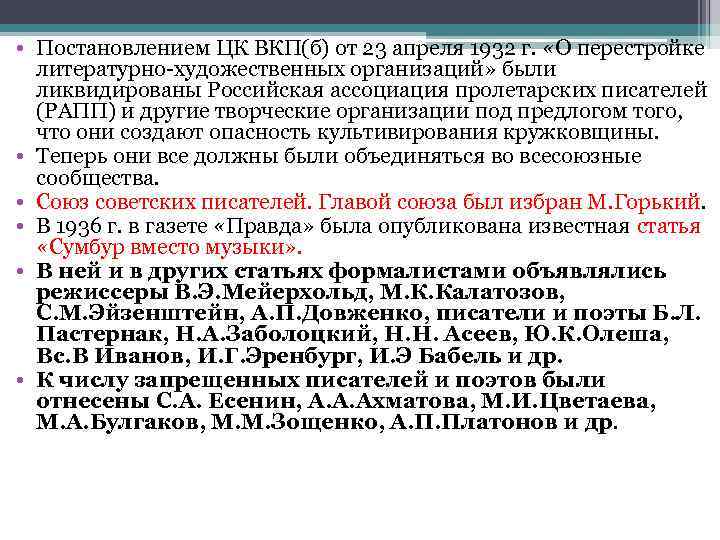 • Постановлением ЦК ВКП(б) от 23 апреля 1932 г. «О перестройке литературно-художественных организаций» были ликвидированы Российская ассоциация пролетарских писателей (РАПП) и другие творческие организации под предлогом того, что они создают опасность культивирования кружковщины.
• Теперь они все должны были объединяться во всесоюзные сообщества.
• Союз советских писателей. Главой союза был избран М.Горький.
• В 1936 г. в газете «Правда» была опубликована известная статья «Сумбур вместо музыки».
• В ней и в других статьях формалистами объявлялись режиссеры В.Э.Мейерхольд, М.К.Калатозов, С.М.Эйзенштейн, А.П.Довженко, писатели и поэты Б.Л. Пастернак, Н.А.Заболоцкий, Н.Н. Асеев, Ю.К.Олеша, Вс.В Иванов, И.Г.Эренбург, И.Э Бабель и др.
• К числу запрещенных писателей и поэтов были отнесены С.А. Есенин, А.А.Ахматова, М.И.Цветаева, М.А.Булгаков, М.М.Зощенко, А.П.Платонов и др.